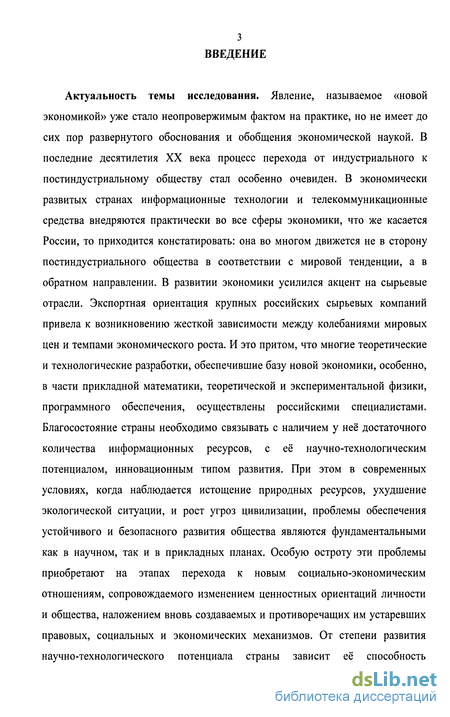 3

ВВЕДЕНИЕ

Актуальность темы исследования. Явление, называемое «новой экономикой» уже стало неопровержимым фактом на практике, но не имеет до сих пор развернутого обоснования и обобщения экономической наукой. В последние десятилетия XX века процесс перехода от индустриального к постиндустриальному обществу стал особенно очевиден. В экономически развитых странах информационные технологии и телекоммуникационные средства внедряются практически во все сферы экономики, что же касается России, то приходится констатировать: она во многом движется не в сторону постиндустриального общества в соответствии с мировой тенденции, а в обратном направлении. В развитии экономики усилился акцент на сырьевые отрасли. Экспортная ориентация крупных российских сырьевых компаний привела к возникновению жесткой зависимости между колебаниями мировых цен и темпами экономического роста. И это притом, что многие теоретические и технологические разработки, обеспечившие базу новой экономики, особенно, в части прикладной математики, теоретической и экспериментальной физики, программного обеспечения, осуществлены российскими специалистами. Благосостояние страны необходимо связывать с наличием у неё достаточного количества информационных ресурсов, с её научно-технологическим потенциалом, инновационным типом развития. При этом в современных условиях, когда наблюдается истощение природных ресурсов, ухудшение экологической ситуации, и рост угроз цивилизации, проблемы обеспечения устойчивого и безопасного развития общества являются фундаментальными как в научном, так и в прикладных планах. Особую остроту эти проблемы приобретают на этапах перехода к новым социально-экономическим отношениям, сопровождаемого изменением ценностных ориентаций личности и общества, наложением вновь создаваемых и противоречащих им устаревших правовых, социальных и экономических механизмов. От степени развития научно-технологического потенциала страны зависит её способность

dsLib.net
библиотека диссертаций